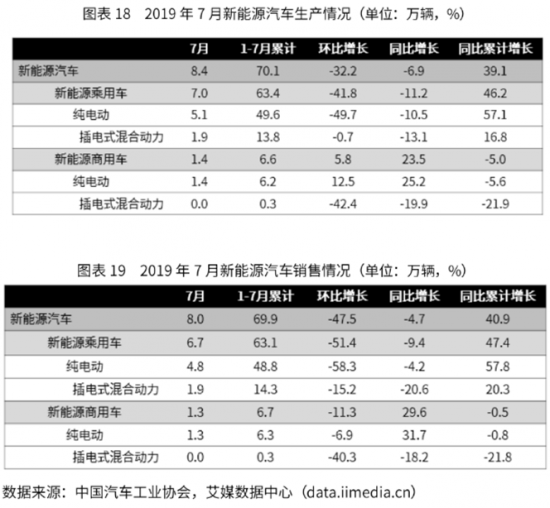 图表18 2019年7月新能源汽车生产情况（单位：万辆，%）

|  | 7月 | 1-7月累计 | 环比增长 | 同比增长 | 同比累计增长 |
|---|---|---|---|---|---|
| 新能源汽车 | 8.4 | 70.1 | -32.2 | -6.9 | 39.1 |
| 新能源乘用车 | 7.0 | 63.4 | -41.8 | -11.2 | 46.2 |
| 纯电动 | 5.1 | 49.6 | -49.7 | -10.5 | 57.1 |
| 插电式混合动力 | 1.9 | 13.8 | -0.7 | -13.1 | 16.8 |
| 新能源商用车 | 1.4 | 6.6 | 5.8 | 23.5 | -5.0 |
| 纯电动 | 1.4 | 6.2 | 12.5 | 25.2 | -5.6 |
| 插电式混合动力 | 0.0 | 0.3 | -42.4 | -19.9 | -21.9 |

图表19 2019年7月新能源汽车销售情况（单位：万辆，%）

|  | 7月 | 1-7月累计 | 环比增长 | 同比增长 | 同比累计增长 |
|---|---|---|---|---|---|
| 新能源汽车 | 8.0 | 69.9 | -47.5 | -4.7 | 40.9 |
| 新能源乘用车 | 6.7 | 63.1 | -51.4 | -9.4 | 47.4 |
| 纯电动 | 4.8 | 48.8 | -58.3 | -4.2 | 57.8 |
| 插电式混合动力 | 1.9 | 14.3 | -15.2 | -20.6 | 20.3 |
| 新能源商用车 | 1.3 | 6.7 | -11.3 | 29.6 | -0.5 |
| 纯电动 | 1.3 | 6.3 | -6.9 | 31.7 | -0.8 |
| 插电式混合动力 | 0.0 | 0.3 | -40.3 | -18.2 | -21.8 |

数据来源：中国汽车工业协会，艾媒数据中心（data.iimedia.cn）